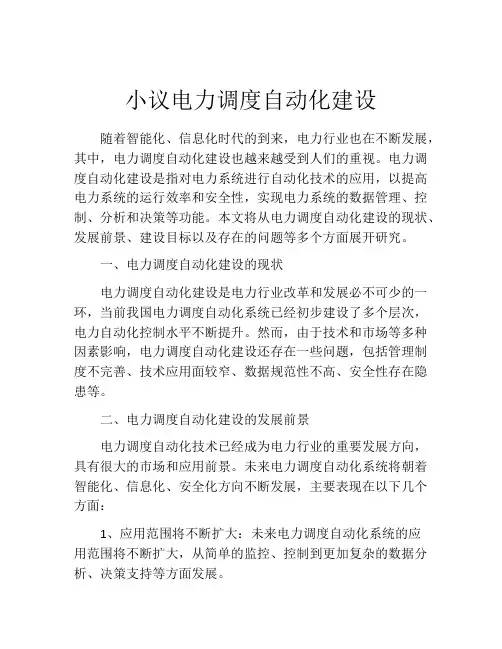 小议电力调度自动化建设

随着智能化、信息化时代的到来，电力行业也在不断发展，其中，电力调度自动化建设也越来越受到人们的重视。电力调度自动化建设是指对电力系统进行自动化技术的应用，以提高电力系统的运行效率和安全性，实现电力系统的数据管理、控制、分析和决策等功能。本文将从电力调度自动化建设的现状、发展前景、建设目标以及存在的问题等多个方面展开研究。

一、电力调度自动化建设的现状

电力调度自动化建设是电力行业改革和发展必不可少的一环，当前我国电力调度自动化系统已经初步建设了多个层次，电力自动化控制水平不断提升。然而，由于技术和市场等多种因素影响，电力调度自动化建设还存在一些问题，包括管理制度不完善、技术应用面较窄、数据规范性不高、安全性存在隐患等。

二、电力调度自动化建设的发展前景

电力调度自动化技术已经成为电力行业的重要发展方向，具有很大的市场和应用前景。未来电力调度自动化系统将朝着智能化、信息化、安全化方向不断发展，主要表现在以下几个方面：

1、应用范围将不断扩大：未来电力调度自动化系统的应用范围将不断扩大，从简单的监控、控制到更加复杂的数据分析、决策支持等方面发展。